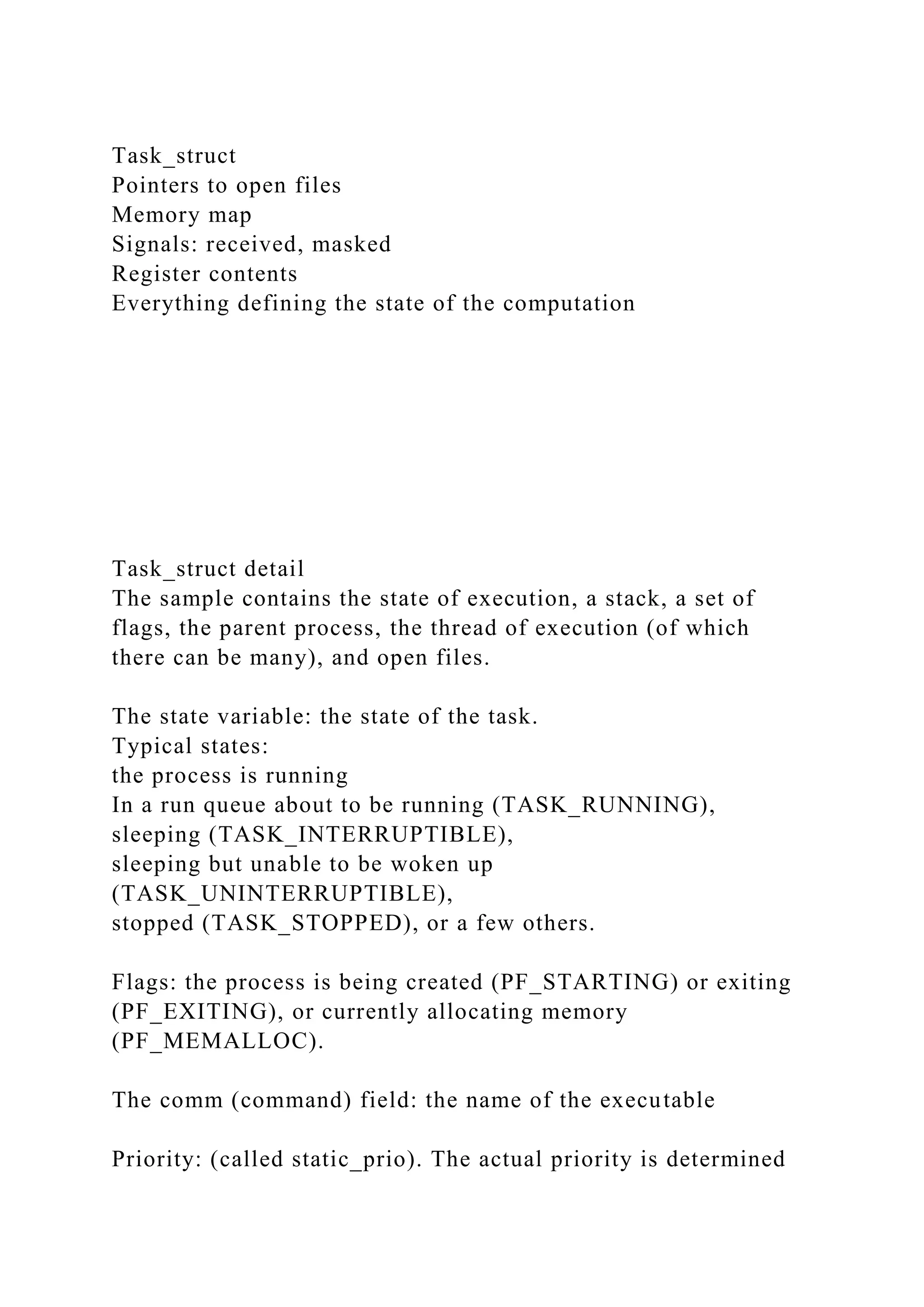 Task_struct
Pointers to open files
Memory map
Signals: received, masked
Register contents
Everything defining the state of the computation

Task_struct detail
The sample contains the state of execution, a stack, a set of flags, the parent process, the thread of execution (of which there can be many), and open files.

The state variable: the state of the task.
Typical states:
the process is running
In a run queue about to be running (TASK_RUNNING),
sleeping (TASK_INTERRUPTIBLE),
sleeping but unable to be woken up (TASK_UNINTERRUPTIBLE),
stopped (TASK_STOPPED), or a few others.

Flags: the process is being created (PF_STARTING) or exiting (PF_EXITING), or currently allocating memory (PF_MEMALLOC).

The comm (command) field: the name of the executable

Priority: (called static_prio). The actual priority is determined